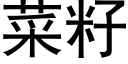 菜籽